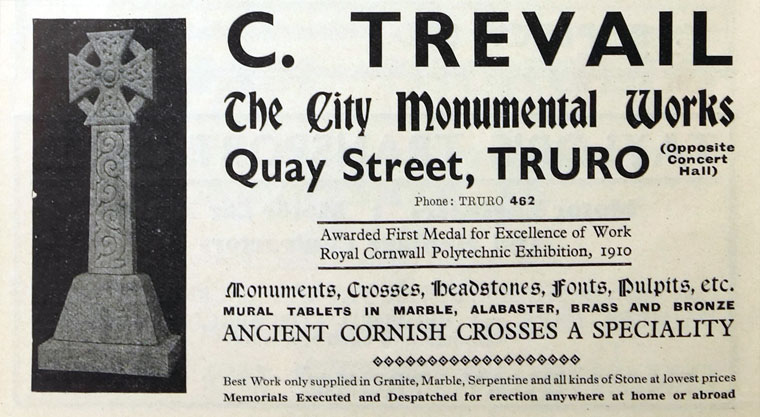 C. TREVAIL

The City Monumental Works

Quay Street, TRURO (Opposite Concert Hall)

Phone: TRURO 462

Awarded First Medal for Excellence of Work
Royal Cornwall Polytechnic Exhibition, 1910

Monuments, Crosses, Headstones, Fonts, Pulpits, etc.
MURAL TABLETS IN MARBLE, ALABASTER, BRASS AND BRONZE
ANCIENT CORNISH CROSSES A SPECIALITY

Best Work only supplied in Granite, Marble, Serpentine and all kinds of Stone at lowest prices
Memorials Executed and Despatched for erection anywhere at home or abroad